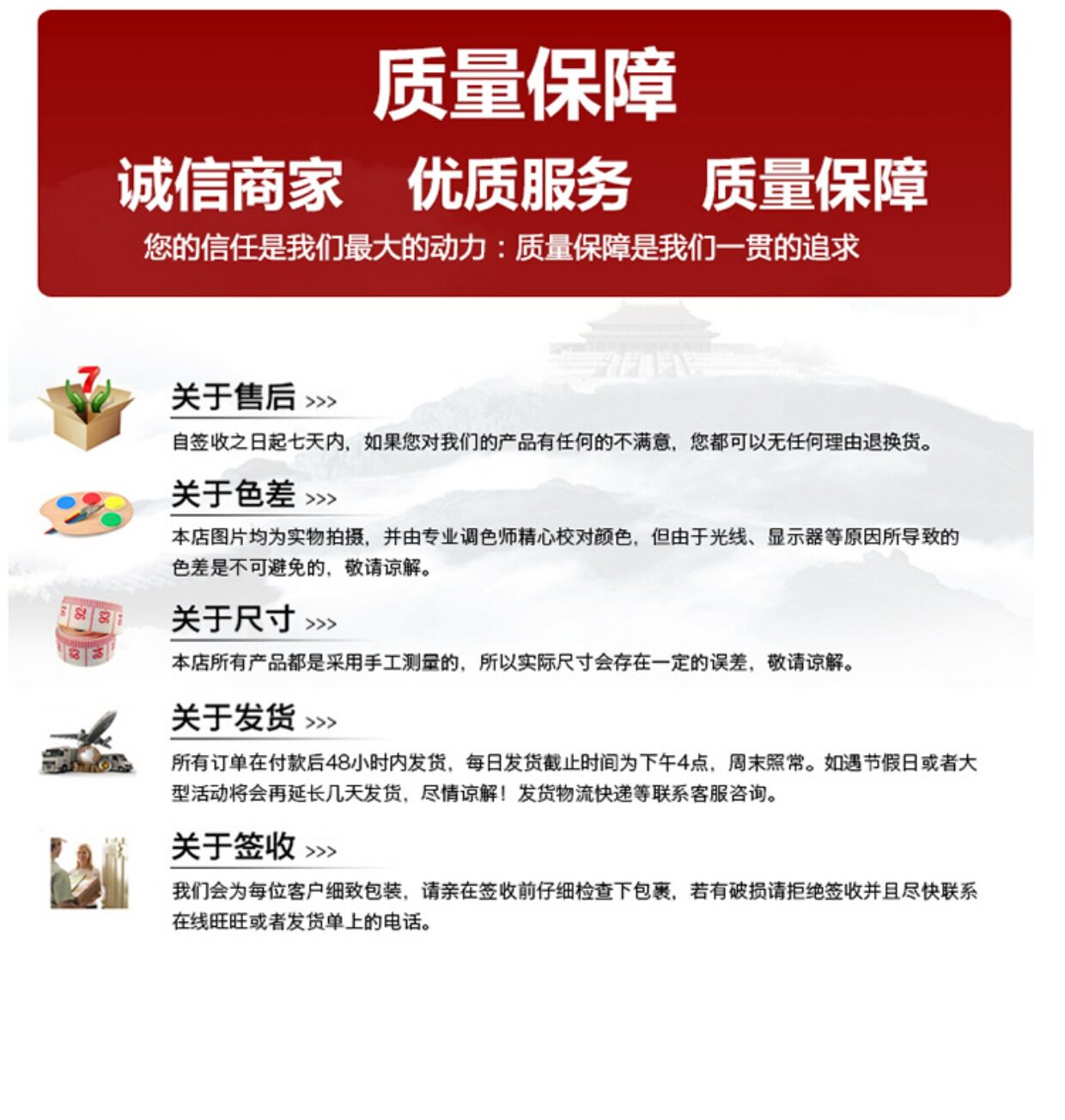 质量保障

诚信商家 优质服务 质量保障

您的信任是我们最大的动力：质量保障是我们一贯的追求

关于售后 >>>

自签收之日起七天内，如果您对我们的产品有任何的不满意，您都可以无任何理由退换货。

关于色差 >>>

本店图片均为实物拍摄，并由专业调色师精心校对颜色，但由于光线、显示器等原因所导致的色差是不可避免的，敬请谅解。

关于尺寸 >>>

本店所有产品都是采用手工测量的，所以实际尺寸会存在一定的误差，敬请谅解。

关于发货 >>>

所有订单在付款后48小时内发货，每日发货截止时间为下午4点，周末照常。如遇节假日或者大型活动将会再延长几天发货，尽情谅解！发货物流快递等联系客服咨询。

关于签收 >>>

我们会为每位客户细致包装，请亲在签收前仔细检查下包裹，若有破损请拒绝签收并且尽快联系在线旺旺或者发货单上的电话。